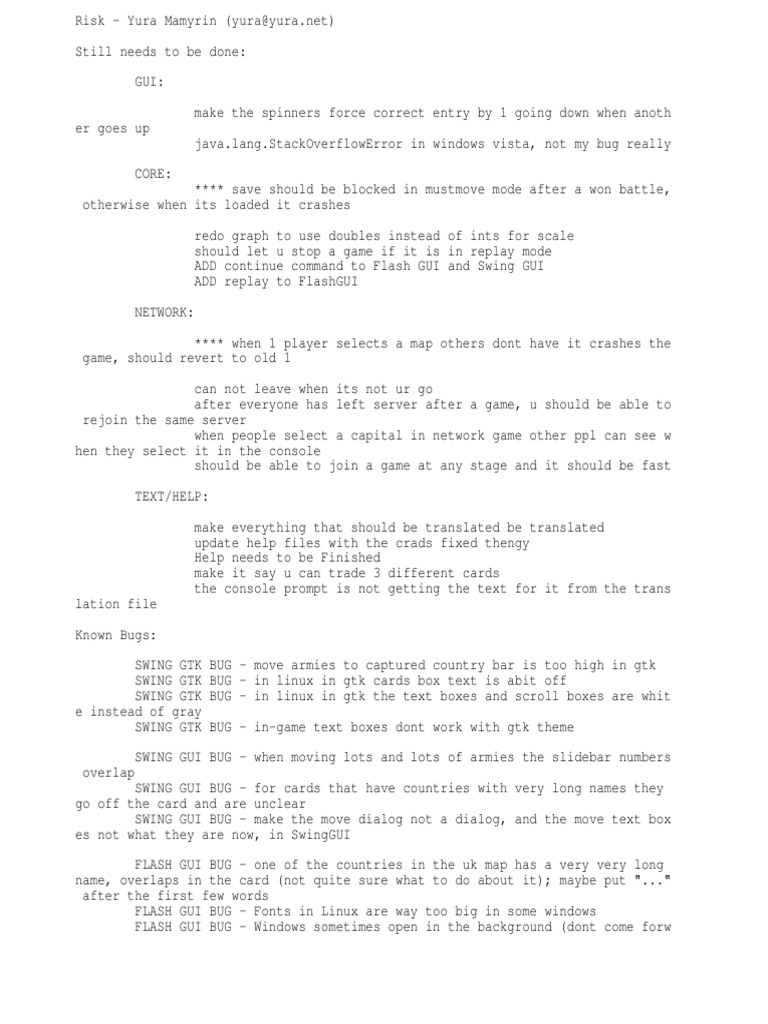 Risk - Yura Mamyrin (yura@yura.net)

Still needs to be done:

GUI:

make the spinners force correct entry by 1 going down when another goes up
java.lang.StackOverflowError in windows vista, not my bug really

CORE:
**** save should be blocked in mustmove mode after a won battle, otherwise when its loaded it crashes

redo graph to use doubles instead of ints for scale
should let u stop a game if it is in replay mode
ADD continue command to Flash GUI and Swing GUI
ADD replay to FlashGUI

NETWORK:

**** when 1 player selects a map others dont have it crashes the game, should revert to old 1

can not leave when its not ur go
after everyone has left server after a game, u should be able to rejoin the same server
when people select a capital in network game other ppl can see when they select it in the console
should be able to join a game at any stage and it should be fast

TEXT/HELP:

make everything that should be translated be translated
update help files with the crads fixed thengy
Help needs to be Finished
make it say u can trade 3 different cards
the console prompt is not getting the text for it from the translation file

Known Bugs:

SWING GTK BUG - move armies to captured country bar is too high in gtk
SWING GTK BUG - in linux in gtk cards box text is abit off
SWING GTK BUG - in linux in gtk the text boxes and scroll boxes are white instead of gray
SWING GTK BUG - in-game text boxes dont work with gtk theme

SWING GUI BUG - when moving lots and lots of armies the slidebar numbers overlap
SWING GUI BUG - for cards that have countries with very long names they go off the card and are unclear
SWING GUI BUG - make the move dialog not a dialog, and the move text boxes not what they are now, in SwingGUI

FLASH GUI BUG - one of the countries in the uk map has a very very long name, overlaps in the card (not quite sure what to do about it); maybe put "..." after the first few words
FLASH GUI BUG - Fonts in Linux are way too big in some windows
FLASH GUI BUG - Windows sometimes open in the background (dont come forw